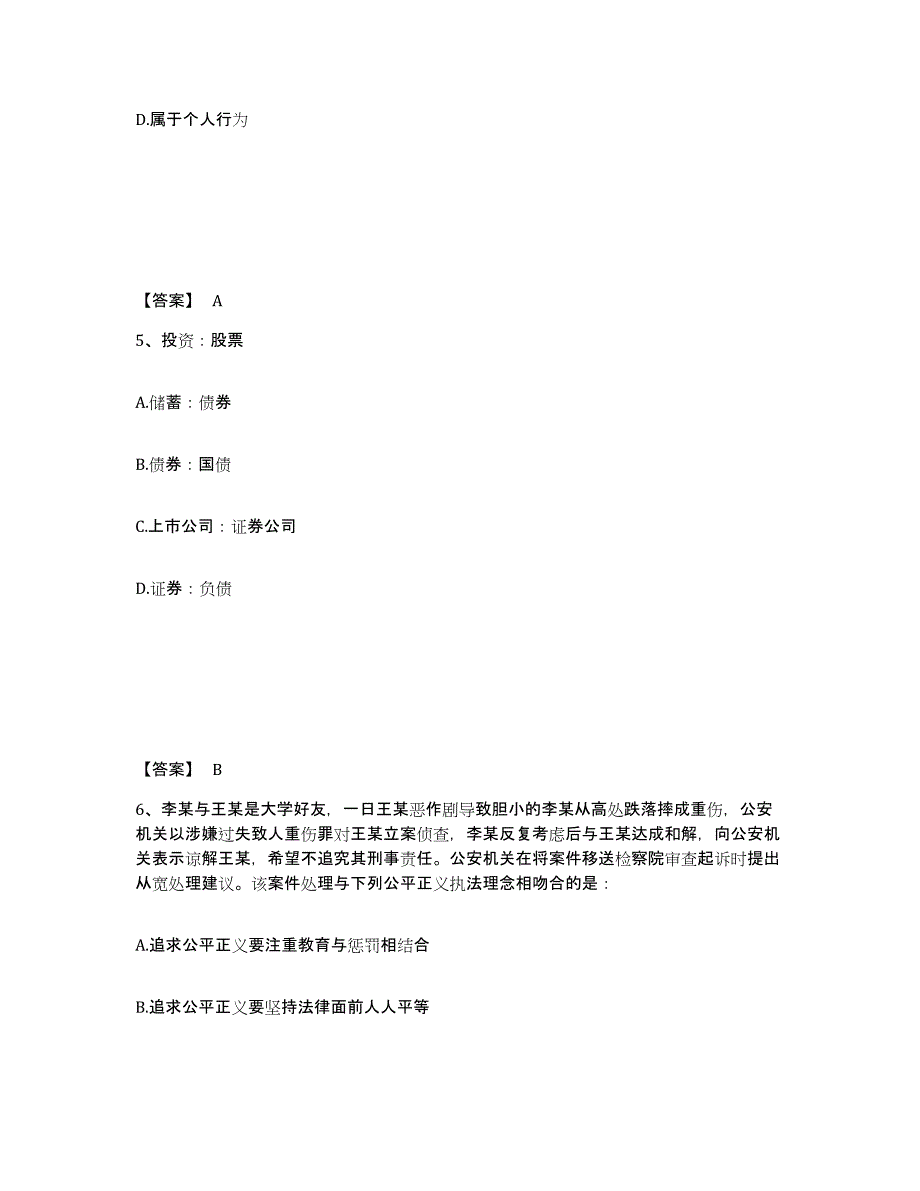 D.属于个人行为

【答案】 A

5、投资：股票

A.储蓄：债券

B.债券：国债

C.上市公司：证券公司

D.证券：负债

【答案】 B

6、李某与王某是大学好友，一日王某恶作剧导致胆小的李某从高处跌落摔成重伤，公安机关以涉嫌过失致人重伤罪对王某立案侦查，李某反复考虑后与王某达成和解，向公安机关表示谅解王某，希望不追究其刑事责任。公安机关在将案件移送检察院审查起诉时提出从宽处理建议。该案件处理与下列公平正义执法理念相吻合的是：

A.追求公平正义要注重教育与惩罚相结合

B.追求公平正义要坚持法律面前人人平等